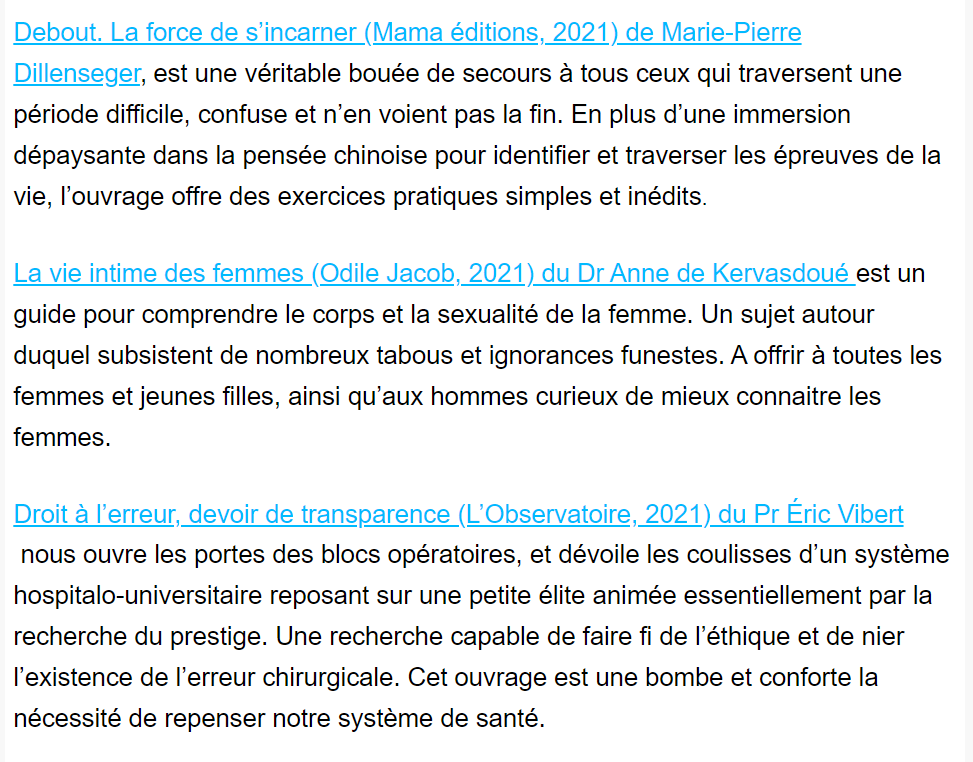 Debout. La force de s’incarner (Mama éditions, 2021) de Marie-Pierre Dillenseger, est une véritable bouée de secours à tous ceux qui traversent une période difficile, confuse et n’en voient pas la fin. En plus d’une immersion dépaysante dans la pensée chinoise pour identifier et traverser les épreuves de la vie, l’ouvrage offre des exercices pratiques simples et inédits.

La vie intime des femmes (Odile Jacob, 2021) du Dr Anne de Kervasdoué est un guide pour comprendre le corps et la sexualité de la femme. Un sujet autour duquel subsistent de nombreux tabous et ignorances funestes. A offrir à toutes les femmes et jeunes filles, ainsi qu’aux hommes curieux de mieux connaitre les femmes.

Droit à l’erreur, devoir de transparence (L’Observatoire, 2021) du Pr Éric Vibert nous ouvre les portes des blocs opératoires, et dévoile les coulisses d’un système hospitalo-universitaire reposant sur une petite élite animée essentiellement par la recherche du prestige. Une recherche capable de faire fi de l’éthique et de nier l’existence de l’erreur chirurgicale. Cet ouvrage est une bombe et conforte la nécessité de repenser notre système de santé.